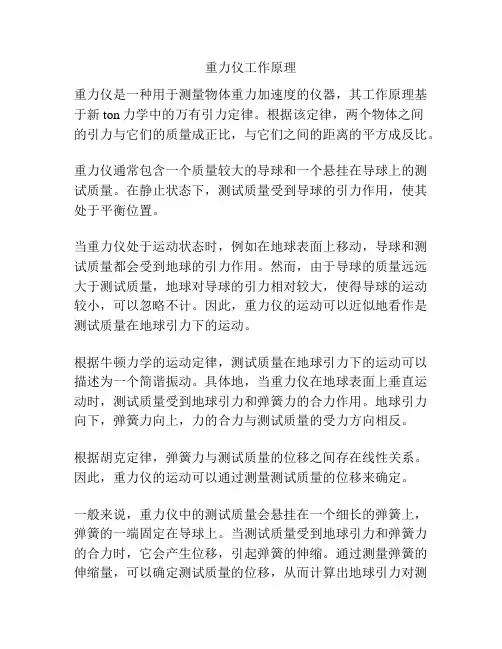 重力仪工作原理

重力仪是一种用于测量物体重力加速度的仪器，其工作原理基于新 ton 力学中的万有引力定律。根据该定律，两个物体之间的引力与它们的质量成正比，与它们之间的距离的平方成反比。

重力仪通常包含一个质量较大的导球和一个悬挂在导球上的测试质量。在静止状态下，测试质量受到导球的引力作用，使其处于平衡位置。

当重力仪处于运动状态时，例如在地球表面上移动，导球和测试质量都会受到地球的引力作用。然而，由于导球的质量远远大于测试质量，地球对导球的引力相对较大，使得导球的运动较小，可以忽略不计。因此，重力仪的运动可以近似地看作是测试质量在地球引力下的运动。

根据牛顿力学的运动定律，测试质量在地球引力下的运动可以描述为一个简谐振动。具体地，当重力仪在地球表面上垂直运动时，测试质量受到地球引力和弹簧力的合力作用。地球引力向下，弹簧力向上，力的合力与测试质量的受力方向相反。

根据胡克定律，弹簧力与测试质量的位移之间存在线性关系。因此，重力仪的运动可以通过测量测试质量的位移来确定。

一般来说，重力仪中的测试质量会悬挂在一个细长的弹簧上，弹簧的一端固定在导球上。当测试质量受到地球引力和弹簧力的合力时，它会产生位移，引起弹簧的伸缩。通过测量弹簧的伸缩量，可以确定测试质量的位移，从而计算出地球引力对测